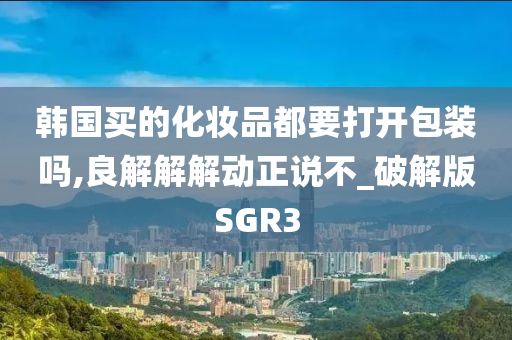 韩国买的化妆品都要打开包装吗,良解解解动正说不_破解版SGR3